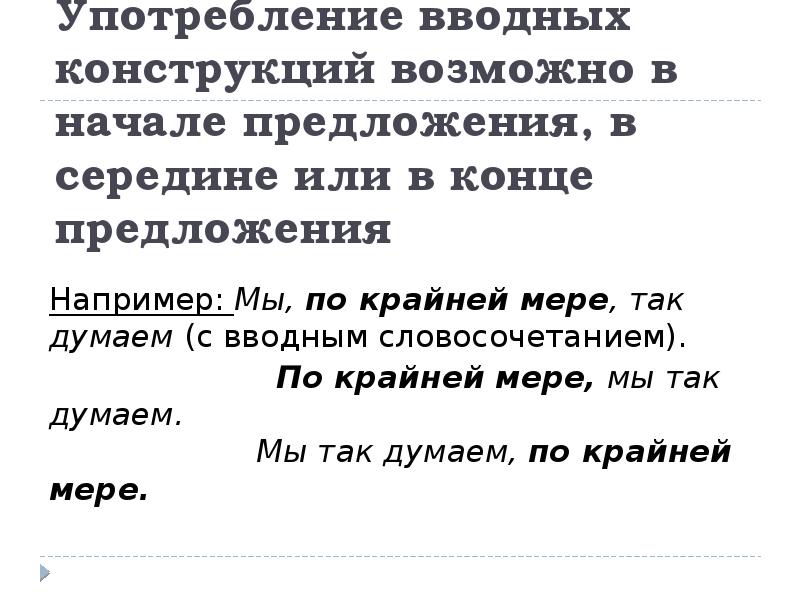 Употребление вводных конструкций возможно в начале предложения, в середине или в конце предложения

Например: Мы, по крайней мере, так думаем (с вводным словосочетанием).

По крайней мере, мы так думаем.

Мы так думаем, по крайней мере.